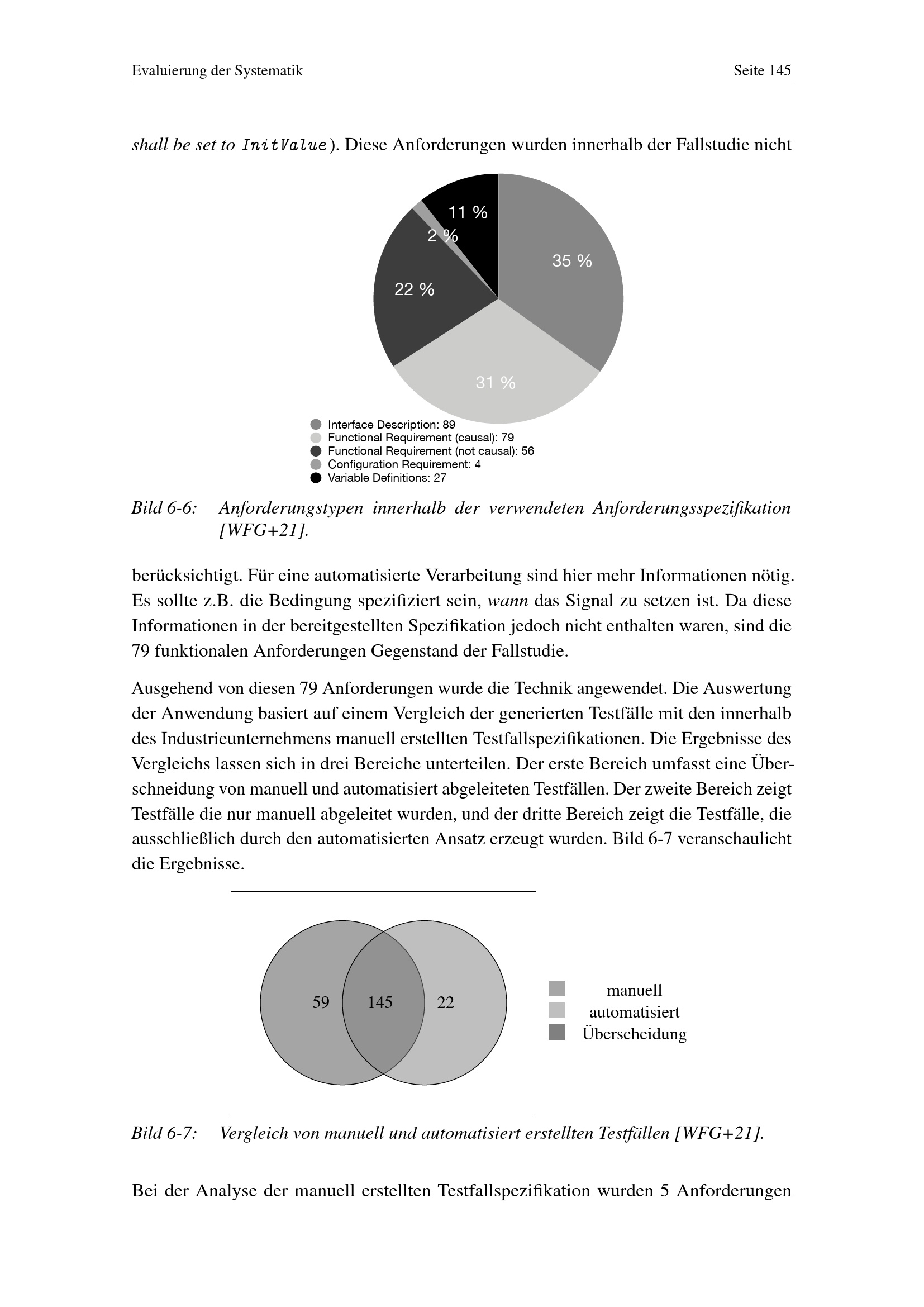 Evaluierung der Systematik

Seite 145

shall be set to InitValue). Diese Anforderungen wurden innerhalb der Fallstudie nicht

11 %
2 %
35 %
22 %
31 %

Interface Description: 89
Functional Requirement (causal): 79
Functional Requirement (not causal): 56
Configuration Requirement: 4
Variable Definitions: 27

Bild 6-6: Anforderungstypen innerhalb der verwendeten Anforderungsspezifikation [WFG+21].

berücksichtigt. Für eine automatisierte Verarbeitung sind hier mehr Informationen nötig. Es sollte z.B. die Bedingung spezifiziert sein, wann das Signal zu setzen ist. Da diese Informationen in der bereitgestellten Spezifikation jedoch nicht enthalten waren, sind die 79 funktionalen Anforderungen Gegenstand der Fallstudie.

Ausgehend von diesen 79 Anforderungen wurde die Technik angewendet. Die Auswertung der Anwendung basiert auf einem Vergleich der generierten Testfälle mit den innerhalb des Industrieunternehmens manuell erstellten Testfallspezifikationen. Die Ergebnisse des Vergleichs lassen sich in drei Bereiche unterteilen. Der erste Bereich umfasst eine Überschneidung von manuell und automatisiert abgeleiteten Testfällen. Der zweite Bereich zeigt Testfälle die nur manuell abgeleitet wurden, und der dritte Bereich zeigt die Testfälle, die ausschließlich durch den automatisierten Ansatz erzeugt wurden. Bild 6-7 veranschaulicht die Ergebnisse.

59
145
22

manuell
automatisiert
Überscheidung

Bild 6-7: Vergleich von manuell und automatisiert erstellten Testfällen [WFG+21].

Bei der Analyse der manuell erstellten Testfallspezifikation wurden 5 Anforderungen